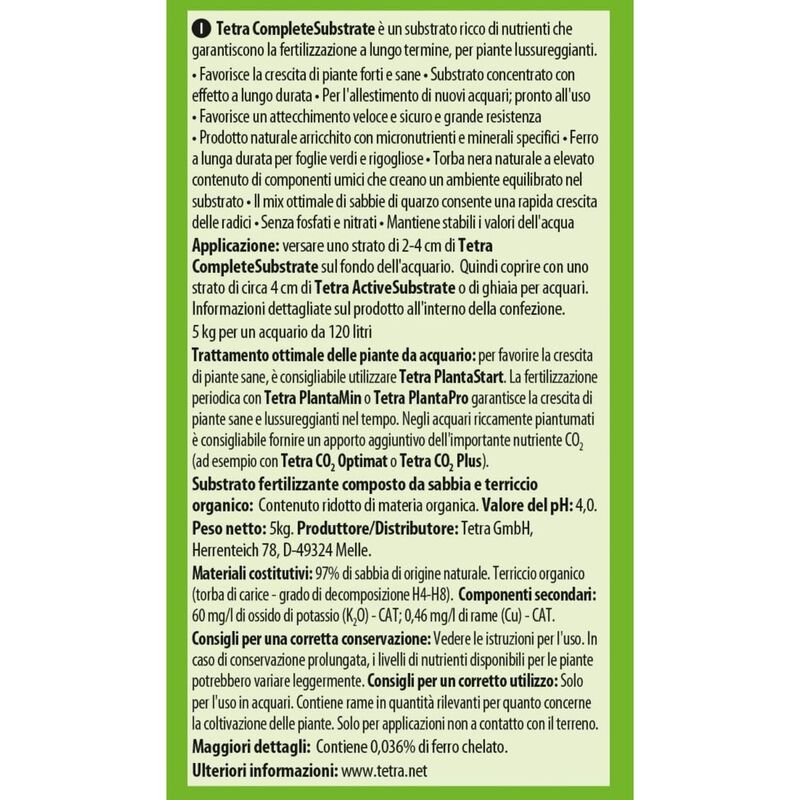 I Tetra CompleteSubstrate è un substrato ricco di nutrienti che garantiscono la fertilizzazione a lungo termine, per piante lussureggianti.
• Favorisce la crescita di piante forti e sane • Substrato concentrato con effetto a lungo durata • Per l'allestimento di nuovi acquari; pronto all'uso • Favorisce un attecchimento veloce e sicuro e grande resistenza • Prodotto naturale arricchito con micronutrienti e minerali specifici • Ferro a lunga durata per foglie verdi e rigogliose • Torba nera naturale a elevato contenuto di componenti umici che creano un ambiente equilibrato nel substrato • Il mix ottimale di sabbie di quarzo consente una rapida crescita delle radici • Senza fosfati e nitrati • Mantiene stabili i valori dell'acqua
Applicazione: versare uno strato di 2-4 cm di Tetra CompleteSubstrate sul fondo dell'acquario. Quindi coprire con uno strato di circa 4 cm di Tetra ActiveSubstrate o di ghiaia per acquari. Informazioni dettagliate sul prodotto all'interno della confezione.
5 kg per un acquario da 120 litri
Trattamento ottimale delle piante da acquario: per favorire la crescita di piante sane, è consigliabile utilizzare Tetra PlantaStart. La fertilizzazione periodica con Tetra PlantaMin o Tetra PlantaPro garantisce la crescita di piante sane e lussureggianti nel tempo. Negli acquari riccamente piantumati è consigliabile fornire un apporto aggiuntivo dell'importante nutriente $CO_2$ (ad esempio con Tetra $CO_2$ Optimat o Tetra $CO_2$ Plus).
Substrato fertilizzante composto da sabbia e terriccio organico: Contenuto ridotto di materia organica. Valore del pH: 4,0.
Peso netto: 5kg. Produttore/Distributore: Tetra GmbH, Herrenteich 78, D-49324 Melle.
Materiali costitutivi: 97% di sabbia di origine naturale. Terriccio organico (torba di carice - grado di decomposizione H4-H8). Componenti secondari: 60 mg/l di ossido di potassio ($K_2O$) - CAT; 0,46 mg/l di rame (Cu) - CAT.
Consigli per una corretta conservazione: Vedere le istruzioni per l'uso. In caso di conservazione prolungata, i livelli di nutrienti disponibili per le piante potrebbero variare leggermente. Consigli per un corretto utilizzo: Solo per l'uso in acquari. Contiene rame in quantità rilevanti per quanto concerne la coltivazione delle piante. Solo per applicazioni non a contatto con il terreno.
Maggiori dettagli: Contiene 0,036% di ferro chelato.
Ulteriori informazioni: www.tetra.net